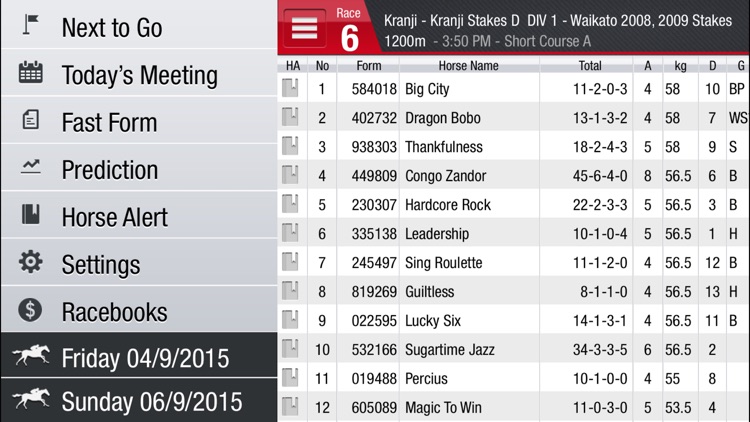 Next to Go

Today's Meeting

Fast Form

Prediction

Horse Alert

Settings

Racebooks

Friday 04/9/2015

Sunday 06/9/2015

Race 6

Kranji - Kranji Stakes D DIV 1 - Waikato 2008, 2009 Stakes
1200m - 3:50 PM - Short Course A

| HA | No | Form | Horse Name | Total | A | kg | D | G |
|---|---|---|---|---|---|---|---|---|
| | 1 | 584018 | Big City | 11-2-0-3 | 4 | 58 | 10 | BP |
| | 2 | 402732 | Dragon Bobo | 13-1-3-2 | 4 | 58 | 7 | WS |
| | 3 | 938303 | Thankfulness | 18-2-4-3 | 5 | 58 | 9 | S |
| | 4 | 449809 | Congo Zandor | 45-6-4-0 | 8 | 56.5 | 6 | B |
| | 5 | 230307 | Hardcore Rock | 22-2-3-3 | 5 | 56.5 | 3 | B |
| | 6 | 335138 | Leadership | 10-1-0-4 | 5 | 56.5 | 1 | H |
| | 7 | 245497 | Sing Roulette | 11-1-2-0 | 4 | 56.5 | 12 | B |
| | 8 | 819269 | Guiltless | 8-1-1-0 | 4 | 56.5 | 13 | H |
| | 9 | 022595 | Lucky Six | 14-1-3-1 | 4 | 56.5 | 11 | B |
| | 10 | 532166 | Sugartime Jazz | 34-3-3-5 | 6 | 56.5 | 2 | |
| | 11 | 019488 | Percius | 10-1-0-0 | 4 | 55 | 8 | |
| | 12 | 605089 | Magic To Win | 11-0-3-0 | 5 | 53.5 | 4 | |